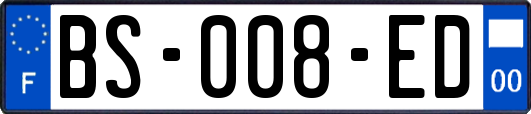 F
BS-008-ED
00